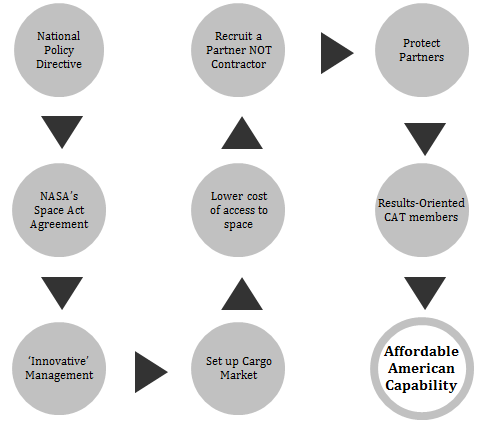 National Policy Directive

NASA's Space Act Agreement

'Innovative' Management

Set up Cargo Market

Lower cost of access to space

Recruit a Partner NOT Contractor

Protect Partners

Results-Oriented CAT members

Affordable American Capability